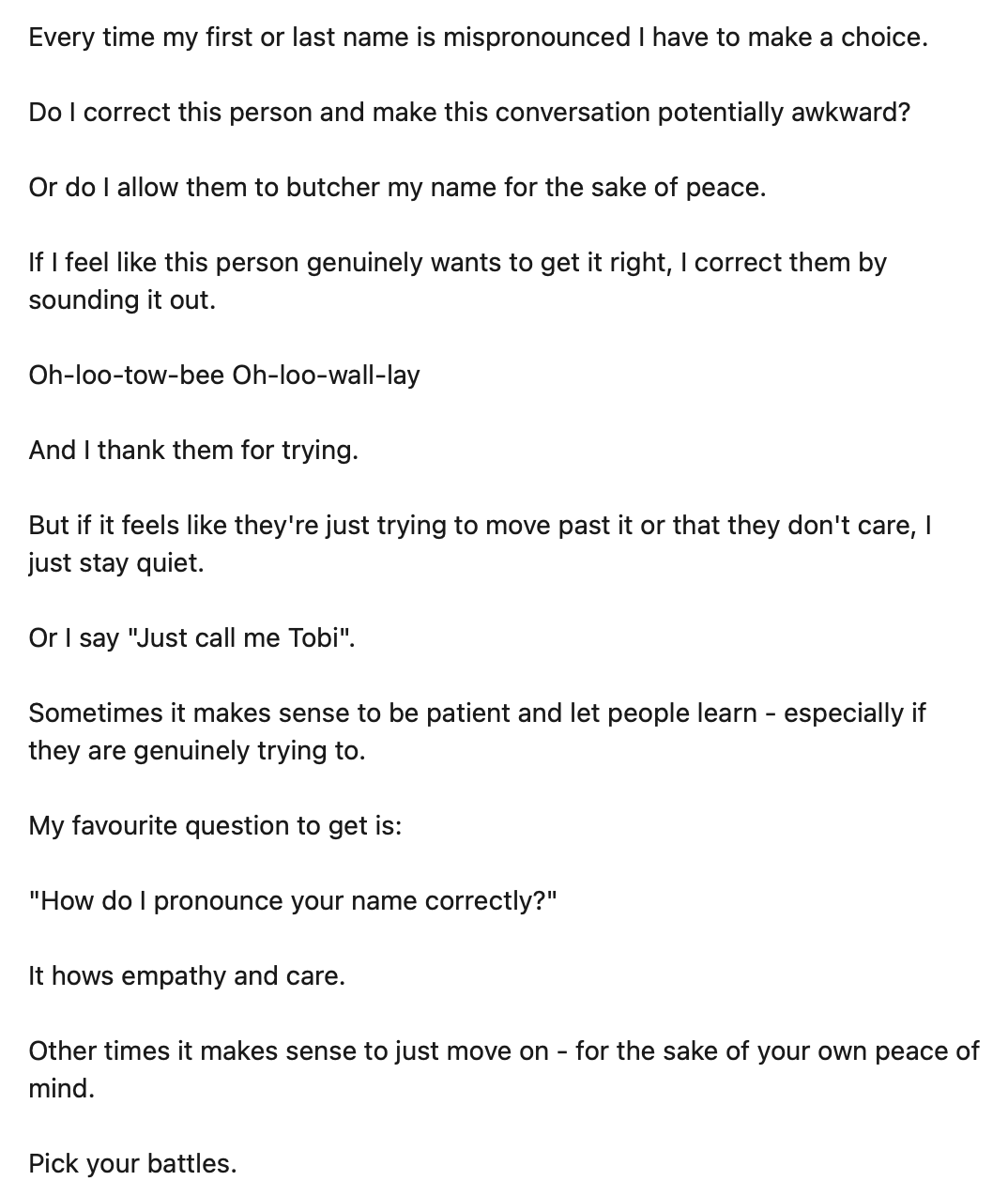 Every time my first or last name is mispronounced I have to make a choice.

Do I correct this person and make this conversation potentially awkward?

Or do I allow them to butcher my name for the sake of peace.

If I feel like this person genuinely wants to get it right, I correct them by sounding it out.

Oh-loo-tow-bee Oh-loo-wall-lay

And I thank them for trying.

But if it feels like they're just trying to move past it or that they don't care, I just stay quiet.

Or I say "Just call me Tobi".

Sometimes it makes sense to be patient and let people learn - especially if they are genuinely trying to.

My favourite question to get is:

"How do I pronounce your name correctly?"

It hows empathy and care.

Other times it makes sense to just move on - for the sake of your own peace of mind.

Pick your battles.